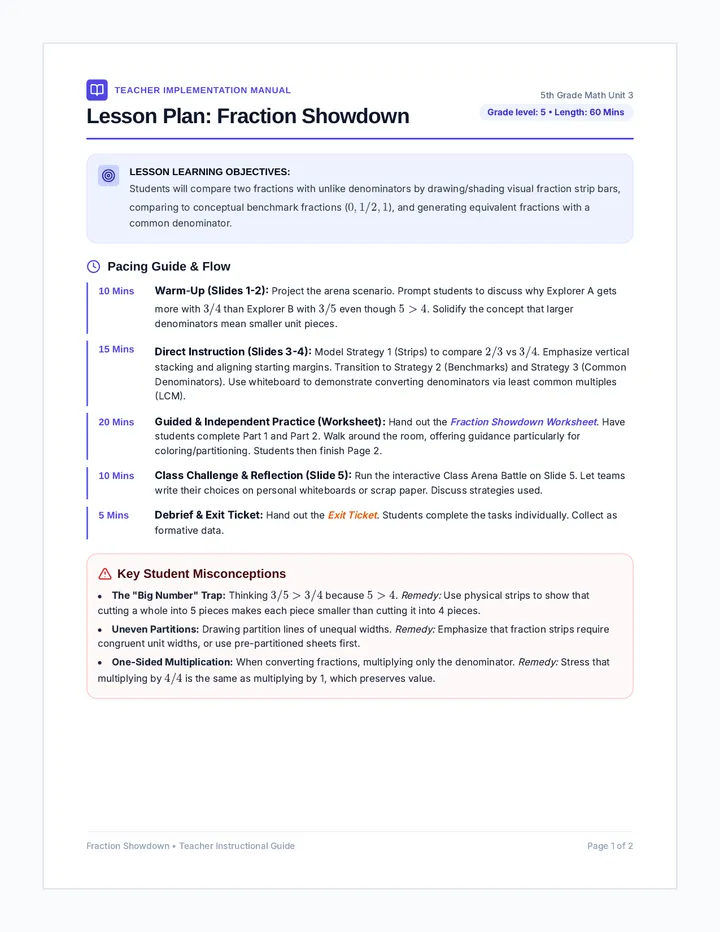 TEACHER IMPLEMENTATION MANUAL

Lesson Plan: Fraction Showdown

5th Grade Math Unit 3

Grade level: 5 • Length: 60 Mins

LESSON LEARNING OBJECTIVES:

Students will compare two fractions with unlike denominators by drawing/shading visual fraction strip bars, comparing to conceptual benchmark fractions $(0, 1/2, 1)$, and generating equivalent fractions with a common denominator.

Pacing Guide & Flow

10 Mins

Warm-Up (Slides 1-2): Project the arena scenario. Prompt students to discuss why Explorer A gets more with $3/4$ than Explorer B with $3/5$ even though $5 > 4$. Solidify the concept that larger denominators mean smaller unit pieces.

15 Mins

Direct Instruction (Slides 3-4): Model Strategy 1 (Strips) to compare $2/3$ vs $3/4$. Emphasize vertical stacking and aligning starting margins. Transition to Strategy 2 (Benchmarks) and Strategy 3 (Common Denominators). Use whiteboard to demonstrate converting denominators via least common multiples (LCM).

20 Mins

Guided & Independent Practice (Worksheet): Hand out the Fraction Showdown Worksheet. Have students complete Part 1 and Part 2. Walk around the room, offering guidance particularly for coloring/partitioning. Students then finish Page 2.

10 Mins

Class Challenge & Reflection (Slide 5): Run the interactive Class Arena Battle on Slide 5. Let teams write their choices on personal whiteboards or scrap paper. Discuss strategies used.

5 Mins

Debrief & Exit Ticket: Hand out the Exit Ticket. Students complete the tasks individually. Collect as formative data.

Key Student Misconceptions

• The "Big Number" Trap: Thinking $3/5 > 3/4$ because $5 > 4$. Remedy: Use physical strips to show that cutting a whole into 5 pieces makes each piece smaller than cutting it into 4 pieces.

• Uneven Partitions: Drawing partition lines of unequal widths. Remedy: Emphasize that fraction strips require congruent unit widths, or use pre-partitioned sheets first.

• One-Sided Multiplication: When converting fractions, multiplying only the denominator. Remedy: Stress that multiplying by $4/4$ is the same as multiplying by 1, which preserves value.

Fraction Showdown • Teacher Instructional Guide

Page 1 of 2